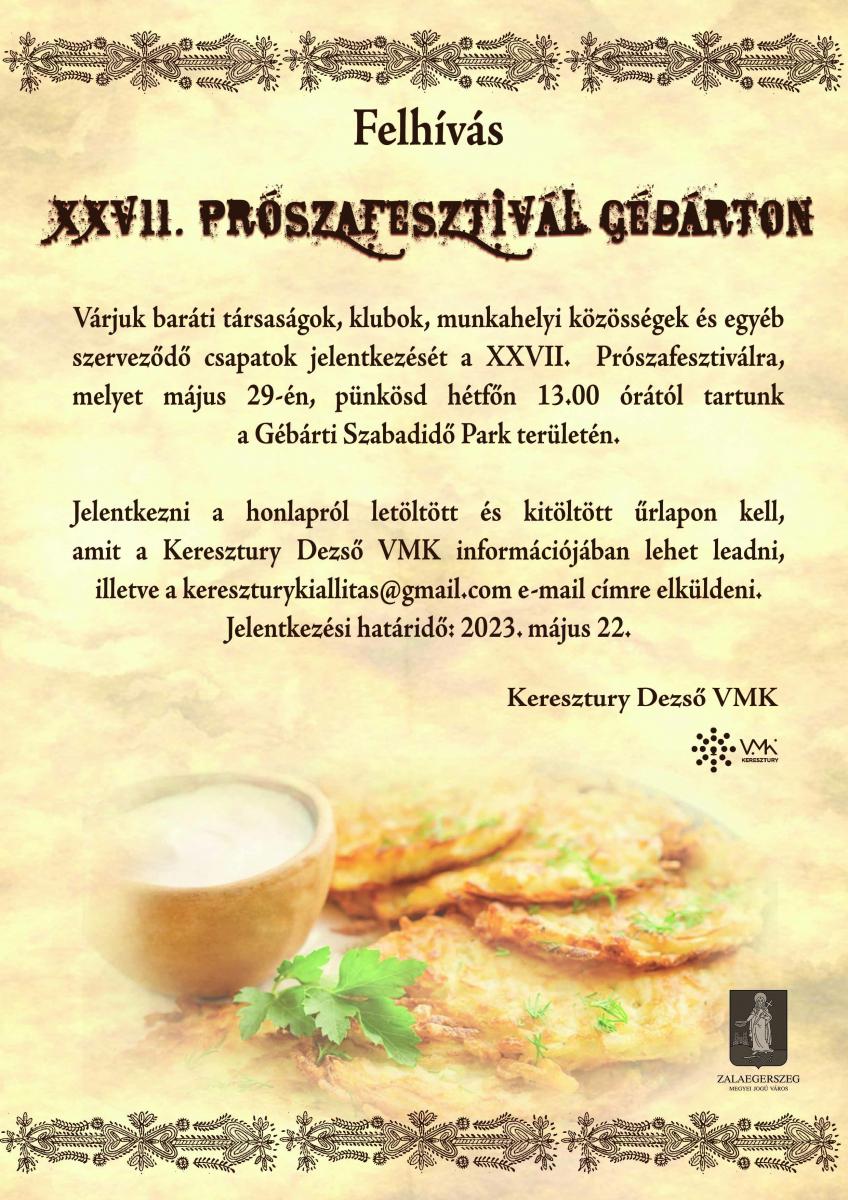 Felhívás

XXVII. PRÓSZAFESZTIVÁL GÉBÁRTON

Várjuk baráti társaságok, klubok, munkahelyi közösségek és egyéb szerveződő csapatok jelentkezését a XXVII. Prószafesztiválra, melyet május 29-én, pünkösd hétfőn 13.00 órától tartunk a Gébárti Szabadidő Park területén.

Jelentkezni a honlapról letöltött és kitöltött űrlapon kell, amit a Keresztury Dezső VMK információjában lehet leadni, illetve a kereszturykiallitas@gmail.com e-mail címre elküldeni. Jelentkezési határidő: 2023. május 22.

Keresztury Dezső VMK

VMK
KERESZTURY

ZALAEGERSZEG
MEGYEI JOGÚ VÁROS